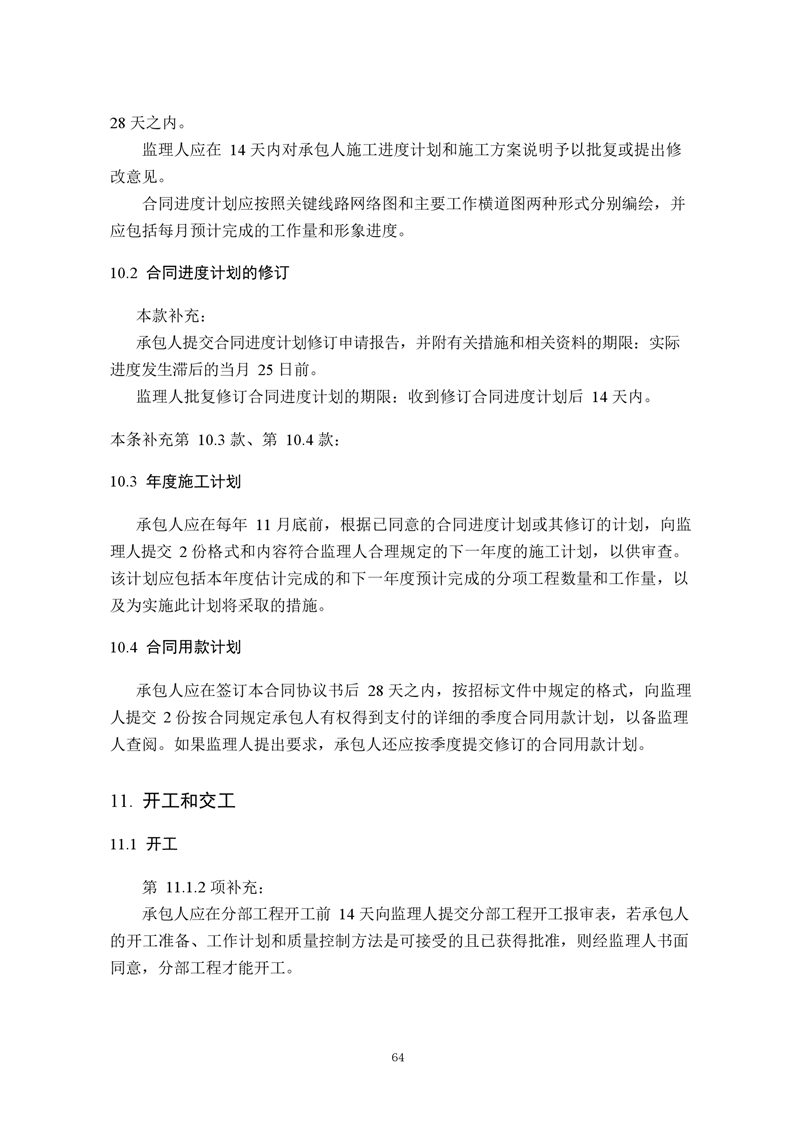 28 天之内。

监理人应在 14 天内对承包人施工进度计划和施工方案说明予以批复或提出修改意见。

合同进度计划应按照关键线路网络图和主要工作横道图两种形式分别编绘，并应包括每月预计完成的工作量和形象进度。

10.2 合同进度计划的修订

本款补充：

承包人提交合同进度计划修订申请报告，并附有关措施和相关资料的期限：实际进度发生滞后的当月 25 日前。

监理人批复修订合同进度计划的期限：收到修订合同进度计划后 14 天内。

本条补充第 10.3 款、第 10.4 款：

10.3 年度施工计划

承包人应在每年 11 月底前，根据已同意的合同进度计划或其修订的计划，向监理人提交 2 份格式和内容符合监理人合理规定的下一年度的施工计划，以供审查。该计划应包括本年度估计完成的和下一年度预计完成的分项工程数量和工作量，以及为实施此计划将采取的措施。

10.4 合同用款计划

承包人应在签订本合同协议书后 28 天之内，按招标文件中规定的格式，向监理人提交 2 份按合同规定承包人有权得到支付的详细的季度合同用款计划，以备监理人查阅。如果监理人提出要求，承包人还应按季度提交修订的合同用款计划。

11. 开工和交工

11.1 开工

第 11.1.2 项补充：

承包人应在分部工程开工前 14 天向监理人提交分部工程开工报审表，若承包人的开工准备、工作计划和质量控制方法是可接受的且已获得批准，则经监理人书面同意，分部工程才能开工。

64